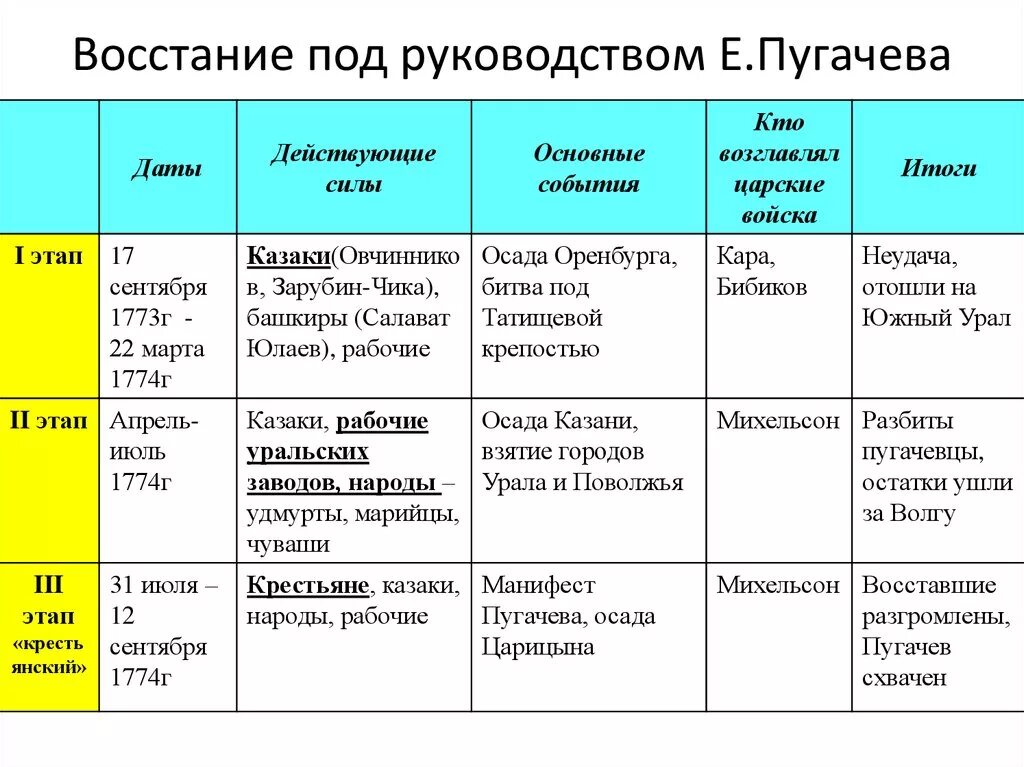 Восстание под руководством Е.Пугачева

| | Даты | Действующие силы | Основные события | Кто возглавлял царские войска | Итоги |
|---|---|---|---|---|---|
| I этап | 17 сентября 1773г - 22 марта 1774г | Казаки(Овчинников, Зарубин-Чика), башкиры (Салават Юлаев), рабочие | Осада Оренбурга, битва под Татищевой крепостью | Кара, Бибиков | Неудача, отошли на Южный Урал |
| II этап | Апрель-июль 1774г | Казаки, рабочие уральских заводов, народы – удмурты, марийцы, чуваши | Осада Казани, взятие городов Урала и Поволжья | Михельсон | Разбиты пугачевцы, остатки ушли за Волгу |
| III этап «крестьянский» | 31 июля – 12 сентября 1774г | Крестьяне, казаки, народы, рабочие | Манифест Пугачева, осада Царицына | Михельсон | Восставшие разгромлены, Пугачев схвачен |